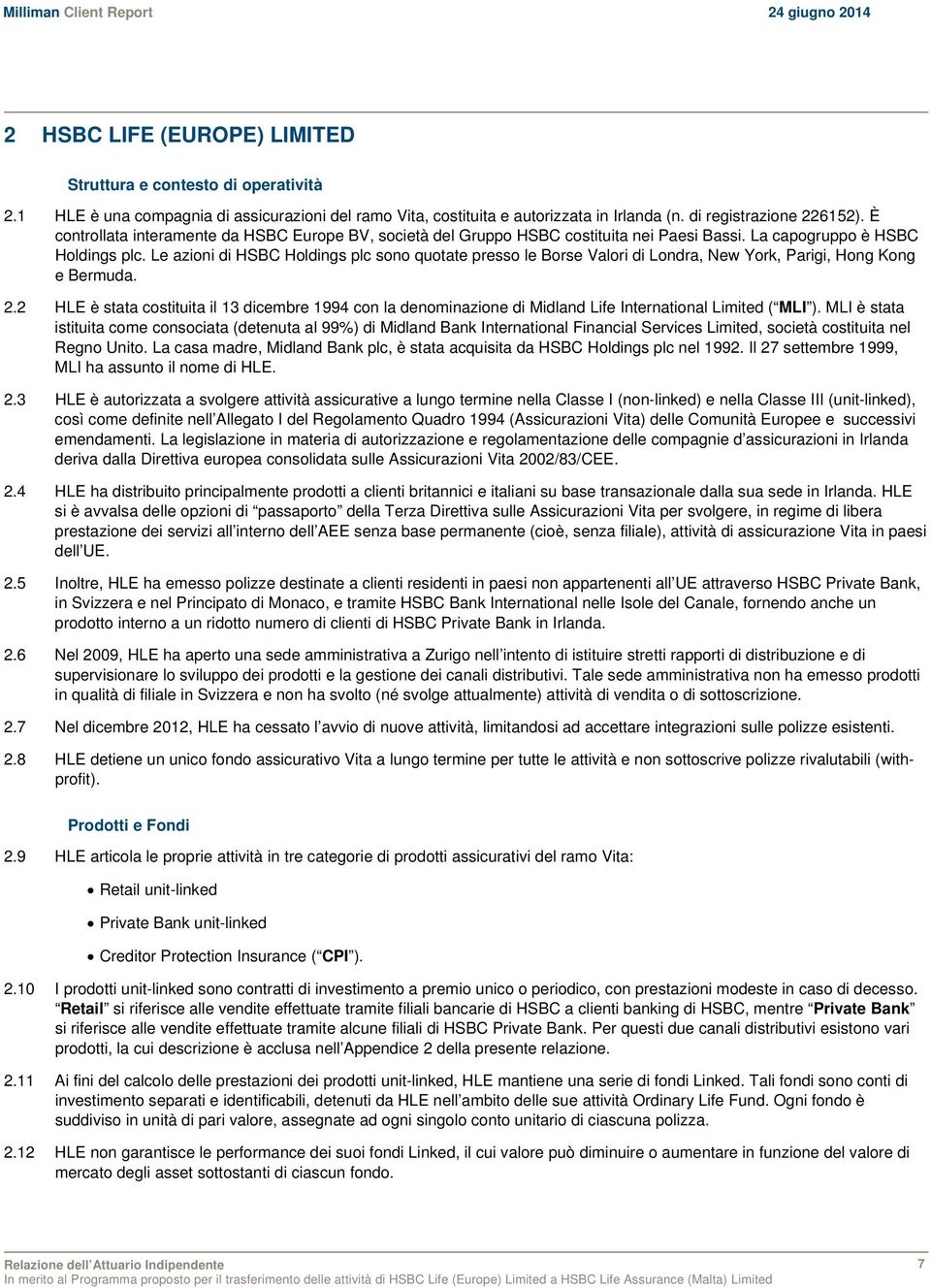 Milliman Client Report 24 giugno 2014

2 HSBC LIFE (EUROPE) LIMITED

Struttura e contesto di operatività

2.1 HLE è una compagnia di assicurazioni del ramo Vita, costituita e autorizzata in Irlanda (n. di registrazione 226152). È controllata interamente da HSBC Europe BV, società del Gruppo HSBC costituita nei Paesi Bassi. La capogruppo è HSBC Holdings plc. Le azioni di HSBC Holdings plc sono quotate presso le Borse Valori di Londra, New York, Parigi, Hong Kong e Bermuda.

2.2 HLE è stata costituita il 13 dicembre 1994 con la denominazione di Midland Life International Limited (“MLI”). MLI è stata istituita come consociata (detenuta al 99%) di Midland Bank International Financial Services Limited, società costituita nel Regno Unito. La casa madre, Midland Bank plc, è stata acquisita da HSBC Holdings plc nel 1992. Il 27 settembre 1999, MLI ha assunto il nome di HLE.

2.3 HLE è autorizzata a svolgere attività assicurative a lungo termine nella Classe I (non-linked) e nella Classe III (unit-linked), così come definite nell’Allegato I del Regolamento Quadro 1994 (Assicurazioni Vita) delle Comunità Europee e successivi emendamenti. La legislazione in materia di autorizzazione e regolamentazione delle compagnie d’assicurazioni in Irlanda deriva dalla Direttiva europea consolidata sulle Assicurazioni Vita 2002/83/CEE.

2.4 HLE ha distribuito principalmente prodotti a clienti britannici e italiani su base transazionale dalla sua sede in Irlanda. HLE si è avvalsa delle opzioni di “passaporto” della Terza Direttiva sulle Assicurazioni Vita per svolgere, in regime di libera prestazione dei servizi all’interno dell’AEE senza base permanente (cioè, senza filiale), attività di assicurazione Vita in paesi dell’UE.

2.5 Inoltre, HLE ha emesso polizze destinate a clienti residenti in paesi non appartenenti all’UE attraverso HSBC Private Bank, in Svizzera e nel Principato di Monaco, e tramite HSBC Bank International nelle Isole del Canale, fornendo anche un prodotto interno a un ridotto numero di clienti di HSBC Private Bank in Irlanda.

2.6 Nel 2009, HLE ha aperto una sede amministrativa a Zurigo nell’intento di istituire stretti rapporti di distribuzione e di supervisionare lo sviluppo dei prodotti e la gestione dei canali distributivi. Tale sede amministrativa non ha emesso prodotti in qualità di filiale in Svizzera e non ha svolto (né svolge attualmente) attività di vendita o di sottoscrizione.

2.7 Nel dicembre 2012, HLE ha cessato l’avvio di nuove attività, limitandosi ad accettare integrazioni sulle polizze esistenti.

2.8 HLE detiene un unico fondo assicurativo Vita a lungo termine per tutte le attività e non sottoscrive polizze rivalutabili (with-profit).

Prodotti e Fondi

2.9 HLE articola le proprie attività in tre categorie di prodotti assicurativi del ramo Vita:

• Retail unit-linked

• Private Bank unit-linked

• Creditor Protection Insurance (“CPI”).

2.10 I prodotti unit-linked sono contratti di investimento a premio unico o periodico, con prestazioni modeste in caso di decesso. “Retail” si riferisce alle vendite effettuate tramite filiali bancarie di HSBC a clienti banking di HSBC, mentre “Private Bank” si riferisce alle vendite effettuate tramite alcune filiali di HSBC Private Bank. Per questi due canali distributivi esistono vari prodotti, la cui descrizione è acclusa nell’Appendice 2 della presente relazione.

2.11 Ai fini del calcolo delle prestazioni dei prodotti unit-linked, HLE mantiene una serie di fondi Linked. Tali fondi sono conti di investimento separati e identificabili, detenuti da HLE nell’ambito delle sue attività Ordinary Life Fund. Ogni fondo è suddiviso in unità di pari valore, assegnate ad ogni singolo conto unitario di ciascuna polizza.

2.12 HLE non garantisce le performance dei suoi fondi Linked, il cui valore può diminuire o aumentare in funzione del valore di mercato degli asset sottostanti di ciascun fondo.

Relazione dell’Attuario Indipendente
In merito al Programma proposto per il trasferimento delle attività di HSBC Life (Europe) Limited a HSBC Life Assurance (Malta) Limited
7